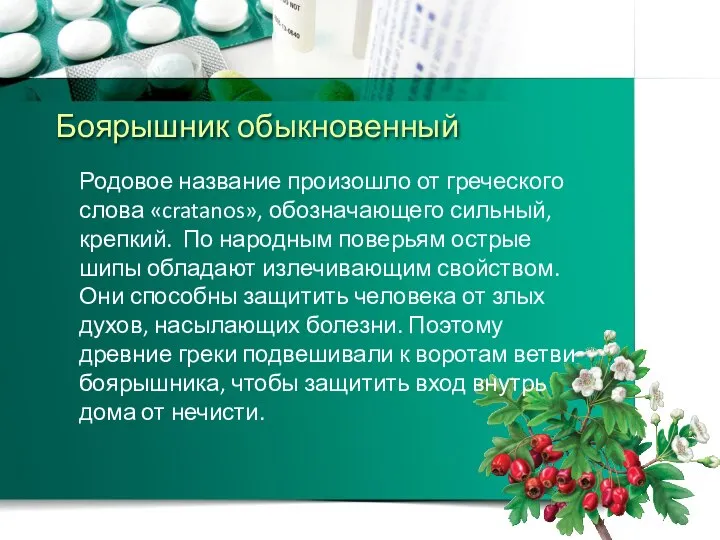 Боярышник обыкновенный

Родовое название произошло от греческого слова «cratanos», обозначающего сильный, крепкий. По народным поверьям острые шипы обладают излечивающим свойством. Они способны защитить человека от злых духов, насылающих болезни. Поэтому древние греки подвешивали к воротам ветви боярышника, чтобы защитить вход внутрь дома от нечисти.